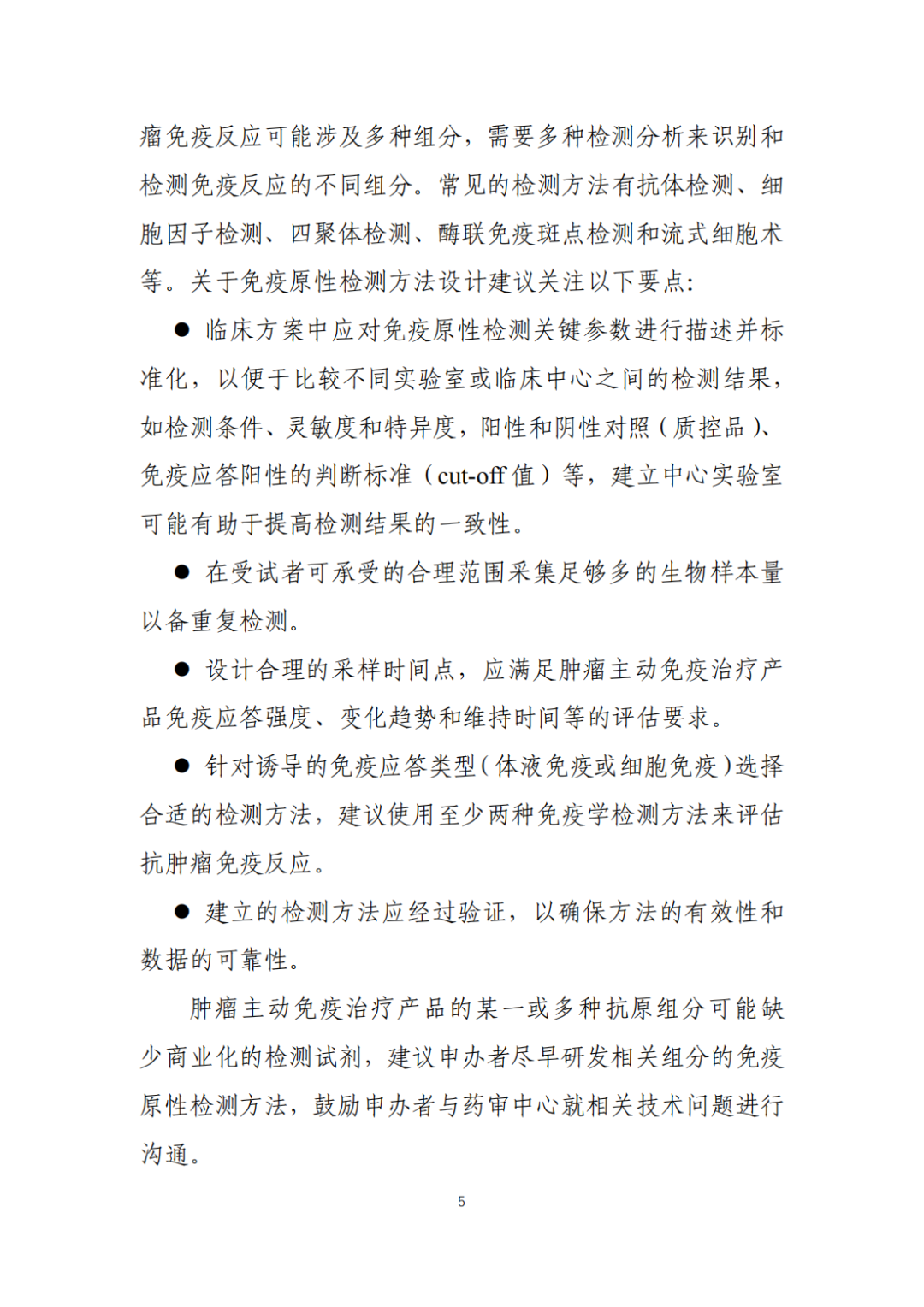 瘤免疫反应可能涉及多种组分，需要多种检测分析来识别和检测免疫反应的不同组分。常见的检测方法有抗体检测、细胞因子检测、四聚体检测、酶联免疫斑点检测和流式细胞术等。关于免疫原性检测方法设计建议关注以下要点：

● 临床方案中应对免疫原性检测关键参数进行描述并标准化，以便于比较不同实验室或临床中心之间的检测结果，如检测条件、灵敏度和特异度，阳性和阴性对照（质控品）、免疫应答阳性的判断标准（cut-off 值）等，建立中心实验室可能有助于提高检测结果的一致性。

● 在受试者可承受的合理范围采集足够多的生物样本量以备重复检测。

● 设计合理的采样时间点，应满足肿瘤主动免疫治疗产品免疫应答强度、变化趋势和维持时间等的评估要求。

● 针对诱导的免疫应答类型（体液免疫或细胞免疫）选择合适的检测方法，建议使用至少两种免疫学检测方法来评估抗肿瘤免疫反应。

● 建立的检测方法应经过验证，以确保方法的有效性和数据的可靠性。

肿瘤主动免疫治疗产品的某一或多种抗原组分可能缺少商业化的检测试剂，建议申办者尽早研发相关组分的免疫原性检测方法，鼓励申办者与药审中心就相关技术问题进行沟通。

5